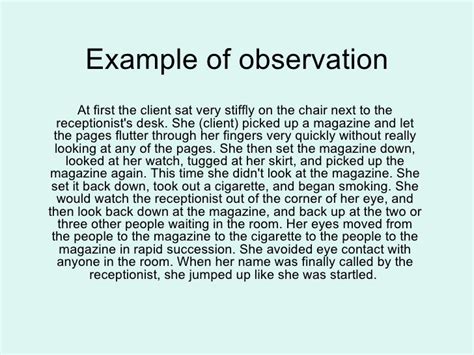 Example of observation

At first the client sat very stiffly on the chair next to the receptionist's desk. She (client) picked up a magazine and let the pages flutter through her fingers very quickly without really looking at any of the pages. She then set the magazine down, looked at her watch, tugged at her skirt, and picked up the magazine again. This time she didn't look at the magazine. She set it back down, took out a cigarette, and began smoking. She would watch the receptionist out of the corner of her eye, and then look back down at the magazine, and back up at the two or three other people waiting in the room. Her eyes moved from the people to the magazine to the cigarette to the people to the magazine in rapid succession. She avoided eye contact with anyone in the room. When her name was finally called by the receptionist, she jumped up like she was startled.